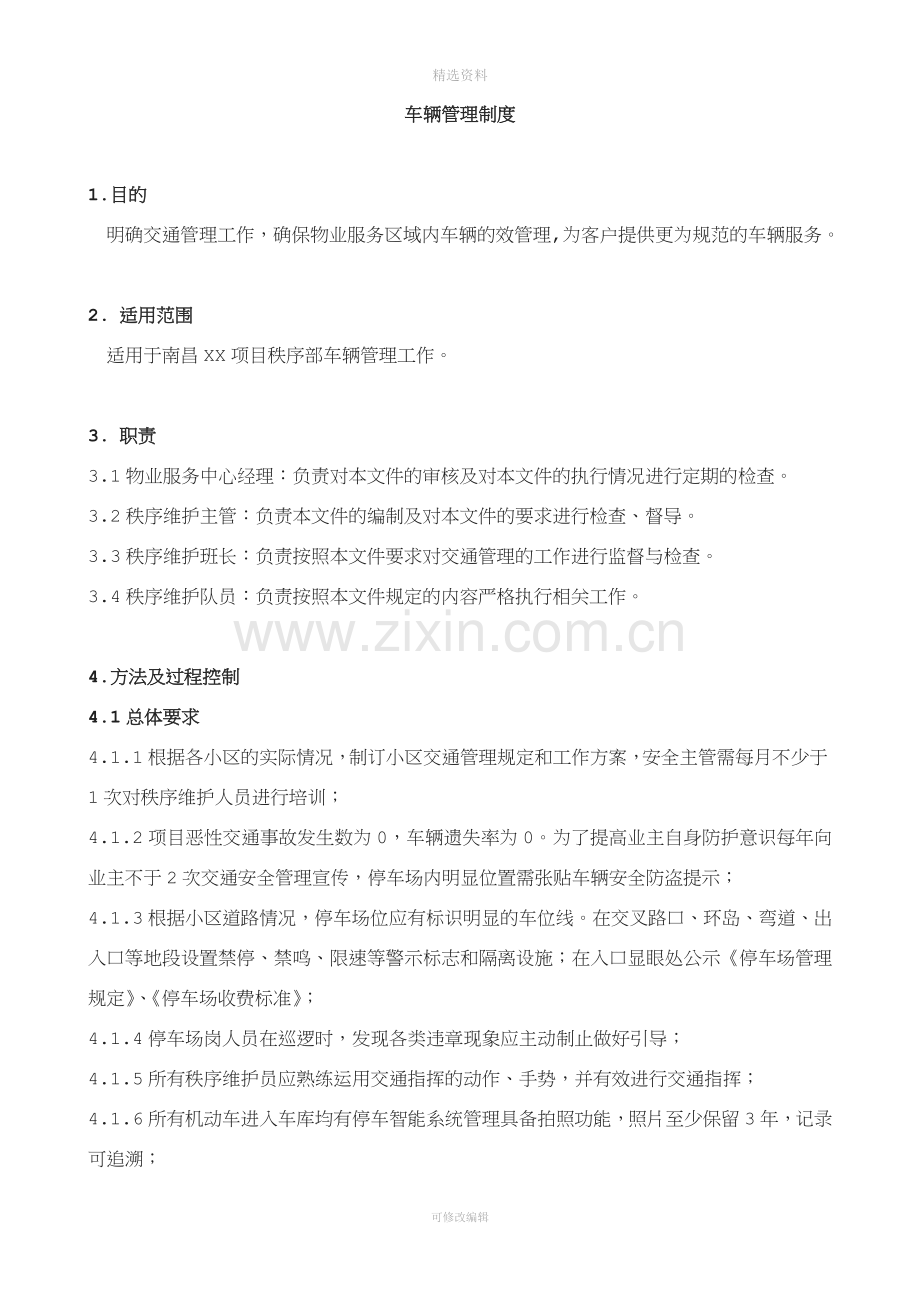 精选资料

车辆管理制度

1.目的

明确交通管理工作，确保物业服务区域内车辆的效管理,为客户提供更为规范的车辆服务。

2. 适用范围

适用于南昌XX项目秩序部车辆管理工作。

3. 职责

3.1物业服务中心经理：负责对本文件的审核及对本文件的执行情况进行定期的检查。

3.2秩序维护主管：负责本文件的编制及对本文件的要求进行检查、督导。

3.3秩序维护班长：负责按照本文件要求对交通管理的工作进行监督与检查。

3.4秩序维护队员：负责按照本文件规定的内容严格执行相关工作。

4.方法及过程控制

4.1总体要求

4.1.1根据各小区的实际情况，制订小区交通管理规定和工作方案，安全主管需每月不少于1次对秩序维护人员进行培训；

4.1.2项目恶性交通事故发生数为0，车辆遗失率为0。为了提高业主自身防护意识每年向业主不于2次交通安全管理宣传，停车场内明显位置需张贴车辆安全防盗提示；

4.1.3根据小区道路情况，停车场位应有标识明显的车位线。在交叉路口、环岛、弯道、出入口等地段设置禁停、禁鸣、限速等警示标志和隔离设施；在入口显眼处公示《停车场管理规定》、《停车场收费标准》；

4.1.4停车场岗人员在巡逻时，发现各类违章现象应主动制止做好引导；

4.1.5所有秩序维护员应熟练运用交通指挥的动作、手势，并有效进行交通指挥；

4.1.6所有机动车进入车库均有停车智能系统管理具备拍照功能，照片至少保留3年，记录可追溯；

可修改编辑

www.zixin.com.cn